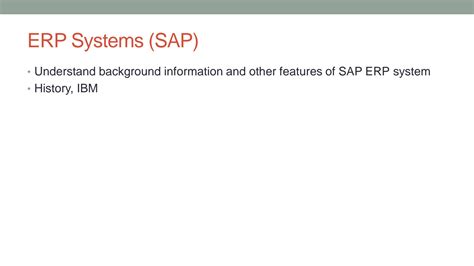 ERP Systems (SAP)

• Understand background information and other features of SAP ERP system
• History, IBM